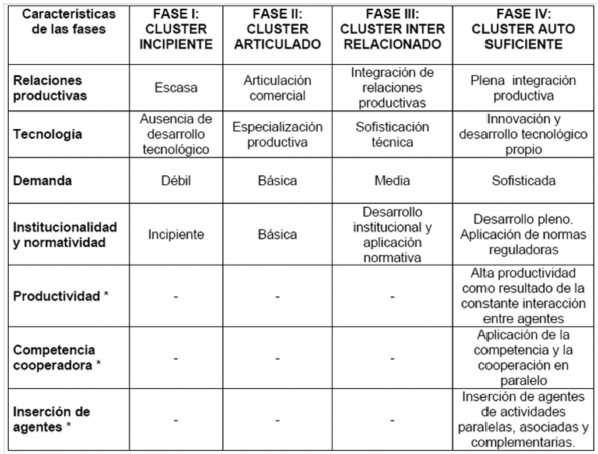 | Características de las fases | FASE I: CLUSTER INCIPIENTE | FASE II: CLUSTER ARTICULADO | FASE III: CLUSTER INTER RELACIONADO | FASE IV: CLUSTER AUTO SUFICIENTE |
|---|---|---|---|---|
| Relaciones productivas | Escasa | Articulación comercial | Integración de relaciones productivas | Plena integración productiva |
| Tecnología | Ausencia de desarrollo tecnológico | Especialización productiva | Sofisticación técnica | Innovación y desarrollo tecnológico propio |
| Demanda | Débil | Básica | Media | Sofisticada |
| Institucionalidad y normatividad | Incipiente | Básica | Desarrollo institucional y aplicación normativa | Desarrollo pleno. Aplicación de normas reguladoras |
| Productividad * | - | - | - | Alta productividad como resultado de la constante interacción entre agentes |
| Competencia cooperadora * | - | - | - | Aplicación de la competencia y la cooperación en paralelo |
| Inserción de agentes * | - | - | - | Inserción de agentes de actividades paralelas, asociadas y complementarias. |